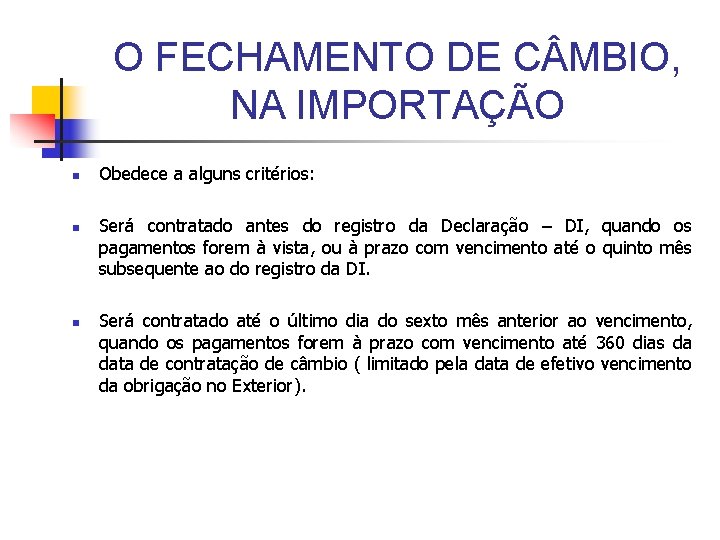 O FECHAMENTO DE CÂMBIO, NA IMPORTAÇÃO

Obedece a alguns critérios:

Será contratado antes do registro da Declaração – DI, quando os pagamentos forem à vista, ou à prazo com vencimento até o quinto mês subsequente ao do registro da DI.

Será contratado até o último dia do sexto mês anterior ao vencimento, quando os pagamentos forem à prazo com vencimento até 360 dias da data de contratação de câmbio ( limitado pela data de efetivo vencimento da obrigação no Exterior).